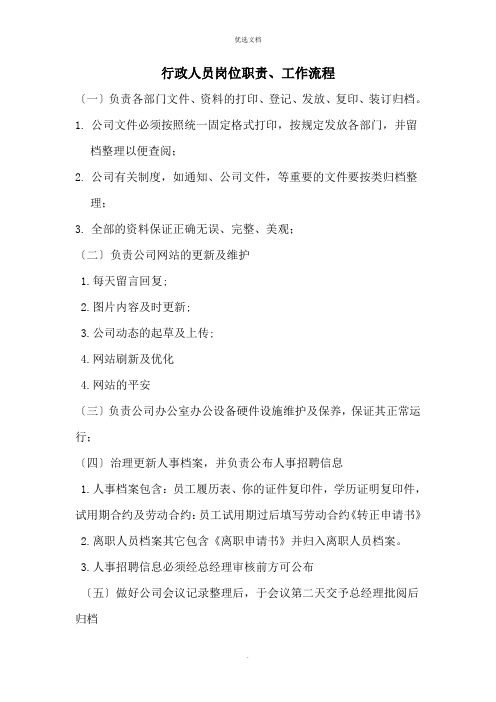 优选文档

行政人员岗位职责、工作流程

〔一〕负责各部门文件、资料的打印、登记、发放、复印、装订归档。

1. 公司文件必须按照统一固定格式打印，按规定发放各部门，并留档整理以便查阅；

2. 公司有关制度，如通知、公司文件，等重要的文件要按类归档整理；

3. 全部的资料保证正确无误、完整、美观；

〔二〕负责公司网站的更新及维护

1. 每天留言回复；

2. 图片内容及时更新；

3. 公司动态的起草及上传；

4. 网站刷新及优化

4. 网站的平安

〔三〕负责公司办公室办公设备硬件设施维护及保养，保证其正常运行；

〔四〕治理更新人事档案，并负责公布人事招聘信息

1. 人事档案包含：员工履历表、你的证件复印件，学历证明复印件，试用期合约及劳动合约；员工试用期过后填写劳动合约《转正申请书》

2. 离职人员档案其它包含《离职申请书》并归入离职人员档案。

3. 人事招聘信息必须经总经理审核前方可公布

〔五〕做好公司会议记录整理后，于会议第二天交予总经理批阅后归档

.